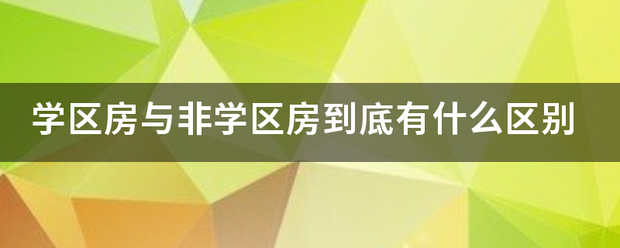 学区房与非学区房到底有什么区别